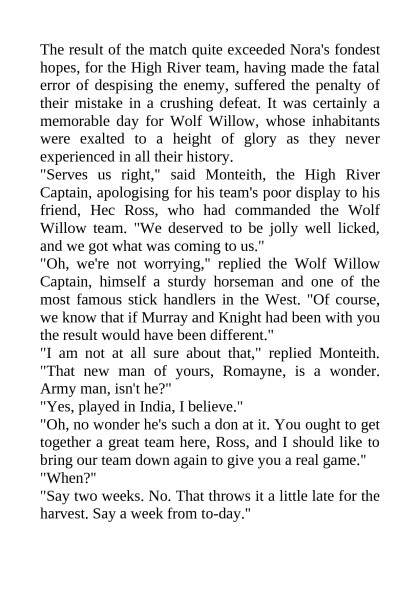 The result of the match quite exceeded Nora's fondest hopes, for the High River team, having made the fatal error of despising the enemy, suffered the penalty of their mistake in a crushing defeat. It was certainly a memorable day for Wolf Willow, whose inhabitants were exalted to a height of glory as they never experienced in all their history.

"Serves us right," said Monteith, the High River Captain, apologising for his team's poor display to his friend, Hec Ross, who had commanded the Wolf Willow team. "We deserved to be jolly well licked, and we got what was coming to us."

"Oh, we're not worrying," replied the Wolf Willow Captain, himself a sturdy horseman and one of the most famous stick handlers in the West. "Of course, we know that if Murray and Knight had been with you the result would have been different."

"I am not at all sure about that," replied Monteith. "That new man of yours, Romayne, is a wonder. Army man, isn't he?"

"Yes, played in India, I believe."

"Oh, no wonder he's such a don at it. You ought to get together a great team here, Ross, and I should like to bring our team down again to give you a real game."

"When?"

"Say two weeks. No. That throws it a little late for the harvest. Say a week from to-day."